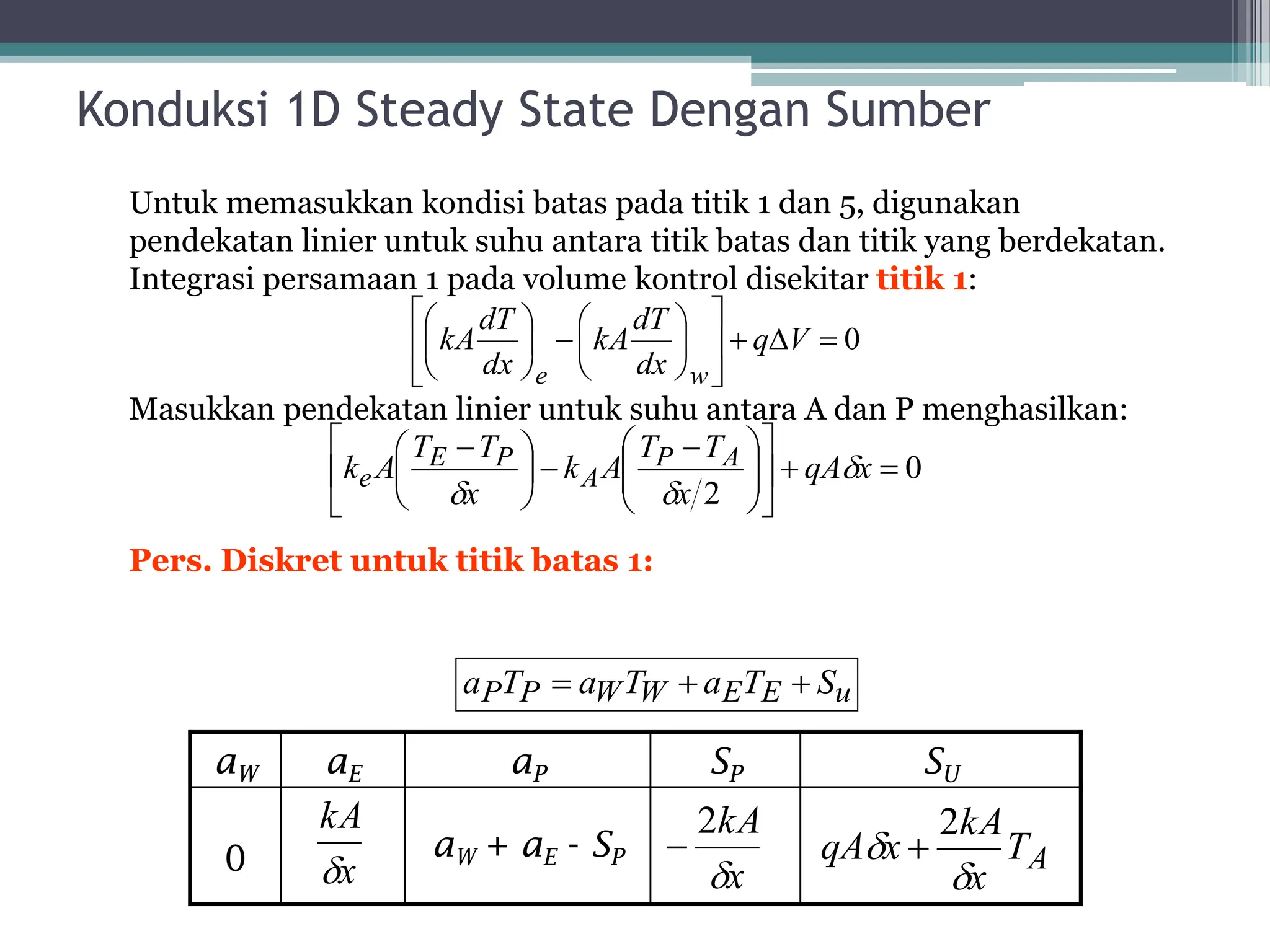 Konduksi 1D Steady State Dengan Sumber

Untuk memasukkan kondisi batas pada titik 1 dan 5, digunakan pendekatan linier untuk suhu antara titik batas dan titik yang berdekatan. Integrasi persamaan 1 pada volume kontrol disekitar titik 1:

$\left[\left(kA\frac{dT}{dx}\right)_e - \left(kA\frac{dT}{dx}\right)_w\right] + q\Delta V = 0$

Masukkan pendekatan linier untuk suhu antara A dan P menghasilkan:

$\left[k_e A\left(\frac{T_E - T_P}{\delta x}\right) - k_A A\left(\frac{T_P - T_A}{\delta x/2}\right)\right] + qA\delta x = 0$

Pers. Diskret untuk titik batas 1:

$a_P T_P = a_W T_W + a_E T_E + S_u$

| $a_W$ | $a_E$ | $a_P$ | $S_P$ | $S_U$ |
|---|---|---|---|---|
| 0 | $\frac{kA}{\delta x}$ | $a_W + a_E - S_P$ | $-\frac{2kA}{\delta x}$ | $qA\delta x + \frac{2kA}{\delta x}T_A$ |